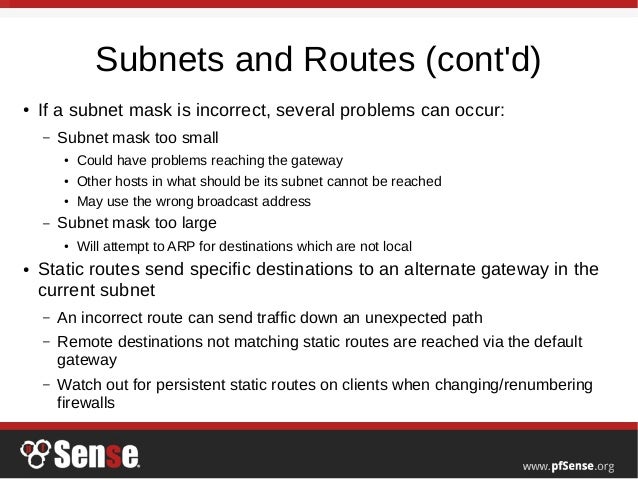 Subnets and Routes (cont'd)

• If a subnet mask is incorrect, several problems can occur:
  – Subnet mask too small
    • Could have problems reaching the gateway
    • Other hosts in what should be its subnet cannot be reached
    • May use the wrong broadcast address
  – Subnet mask too large
    • Will attempt to ARP for destinations which are not local
• Static routes send specific destinations to an alternate gateway in the current subnet
  – An incorrect route can send traffic down an unexpected path
  – Remote destinations not matching static routes are reached via the default gateway
  – Watch out for persistent static routes on clients when changing/renumbering firewalls

Sense

www.pfSense.org